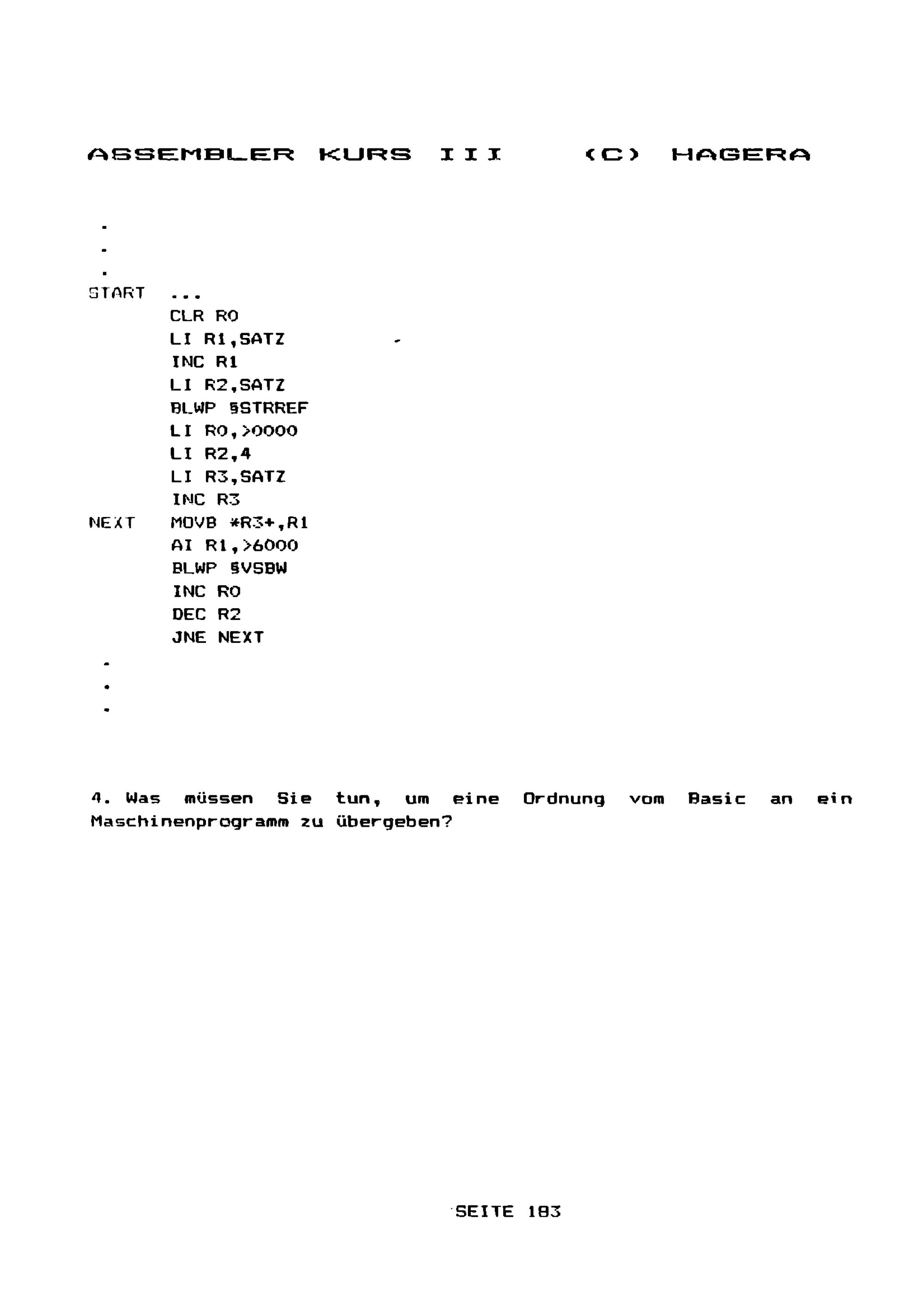 ASSEMBLER KURS III (C) HAGERA

.
.
.
START ...
CLR R0
LI R1,SATZ
INC R1
LI R2,SATZ
BLWP §STRREF
LI R0,>0000
LI R2,4
LI R3,SATZ
INC R3
NEXT MOVB *R3+,R1
AI R1,>6000
BLWP §VSBW
INC R0
DEC R2
JNE NEXT
.
.
.

4. Was müssen Sie tun, um eine Ordnung vom Basic an ein Maschinenprogramm zu übergeben?

SEITE 183